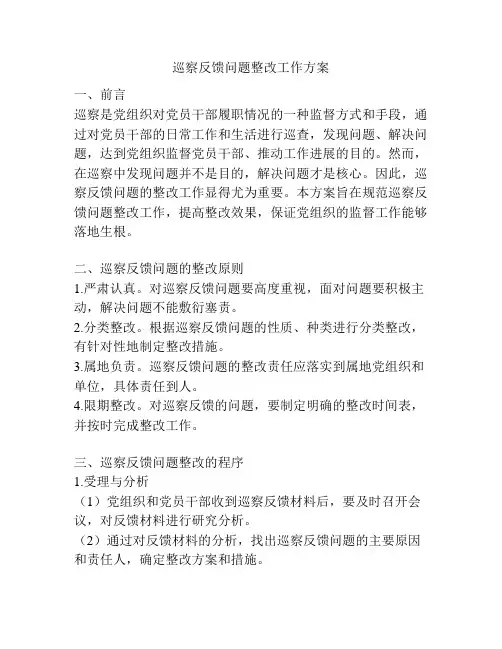 巡察反馈问题整改工作方案

一、前言
巡察是党组织对党员干部履职情况的一种监督方式和手段，通过对党员干部的日常工作和生活进行巡查，发现问题、解决问题，达到党组织监督党员干部、推动工作进展的目的。然而，在巡察中发现问题并不是目的，解决问题才是核心。因此，巡察反馈问题的整改工作显得尤为重要。本方案旨在规范巡察反馈问题整改工作，提高整改效果，保证党组织的监督工作能够落地生根。

二、巡察反馈问题的整改原则
1.严肃认真。对巡察反馈问题要高度重视，面对问题要积极主动，解决问题不能敷衍塞责。
2.分类整改。根据巡察反馈问题的性质、种类进行分类整改，有针对性地制定整改措施。
3.属地负责。巡察反馈问题的整改责任应落实到属地党组织和单位，具体责任到人。
4.限期整改。对巡察反馈的问题，要制定明确的整改时间表，并按时完成整改工作。

三、巡察反馈问题整改的程序
1.受理与分析
（1）党组织和党员干部收到巡察反馈材料后，要及时召开会议，对反馈材料进行研究分析。
（2）通过对反馈材料的分析，找出巡察反馈问题的主要原因和责任人，确定整改方案和措施。